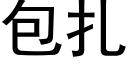 包扎